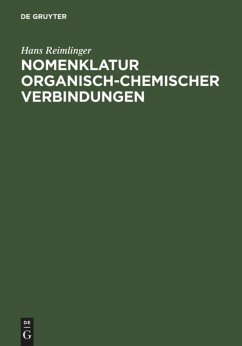 DE GRUYTER

Hans Reimlinger

NOMENKLATUR ORGANISCH-CHEMISCHER VERBINDUNGEN

DE
G